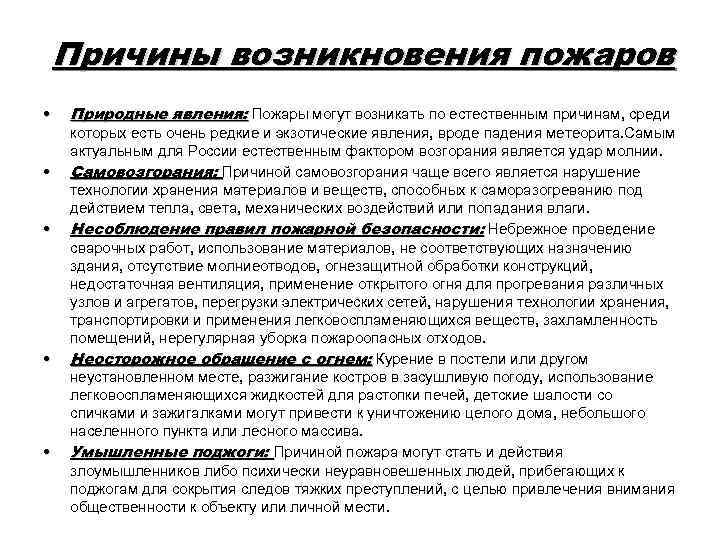 Причины возникновения пожаров

• Природные явления: Пожары могут возникать по естественным причинам, среди которых есть очень редкие и экзотические явления, вроде падения метеорита.Самым актуальным для России естественным фактором возгорания является удар молнии.
• Самовозгорания: Причиной самовозгорания чаще всего является нарушение технологии хранения материалов и веществ, способных к саморазогреванию под действием тепла, света, механических воздействий или попадания влаги.
• Несоблюдение правил пожарной безопасности: Небрежное проведение сварочных работ, использование материалов, не соответствующих назначению здания, отсутствие молниеотводов, огнезащитной обработки конструкций, недостаточная вентиляция, применение открытого огня для прогревания различных узлов и агрегатов, перегрузки электрических сетей, нарушения технологии хранения, транспортировки и применения легковоспламеняющихся веществ, захламленность помещений, нерегулярная уборка пожароопасных отходов.
• Неосторожное обращение с огнем: Курение в постели или другом неустановленном месте, разжигание костров в засушливую погоду, использование легковоспламеняющихся жидкостей для растопки печей, детские шалости со спичками и зажигалками могут привести к уничтожению целого дома, небольшого населенного пункта или лесного массива.
• Умышленные поджоги: Причиной пожара могут стать и действия злоумышленников либо психически неуравновешенных людей, прибегающих к поджогам для сокрытия следов тяжких преступлений, с целью привлечения внимания общественности к объекту или личной мести.